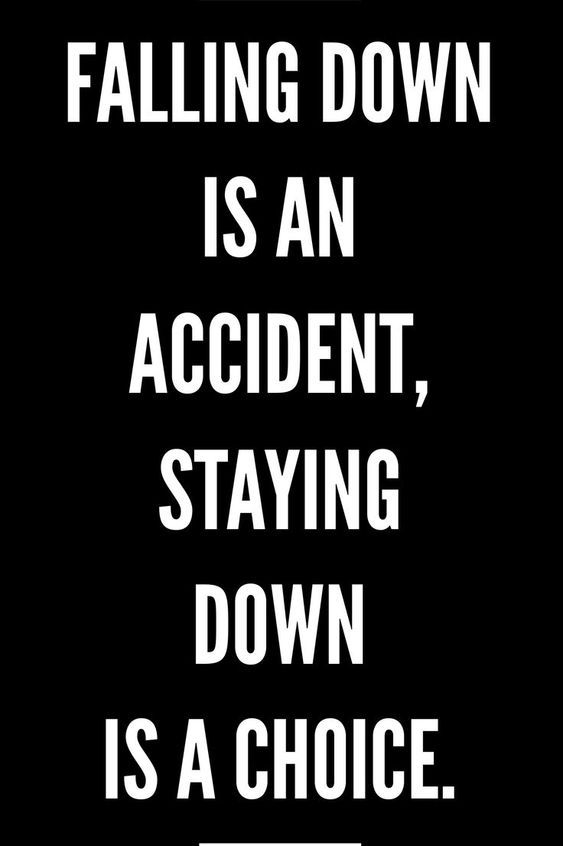 FALLING DOWN IS AN ACCIDENT, STAYING DOWN IS A CHOICE.